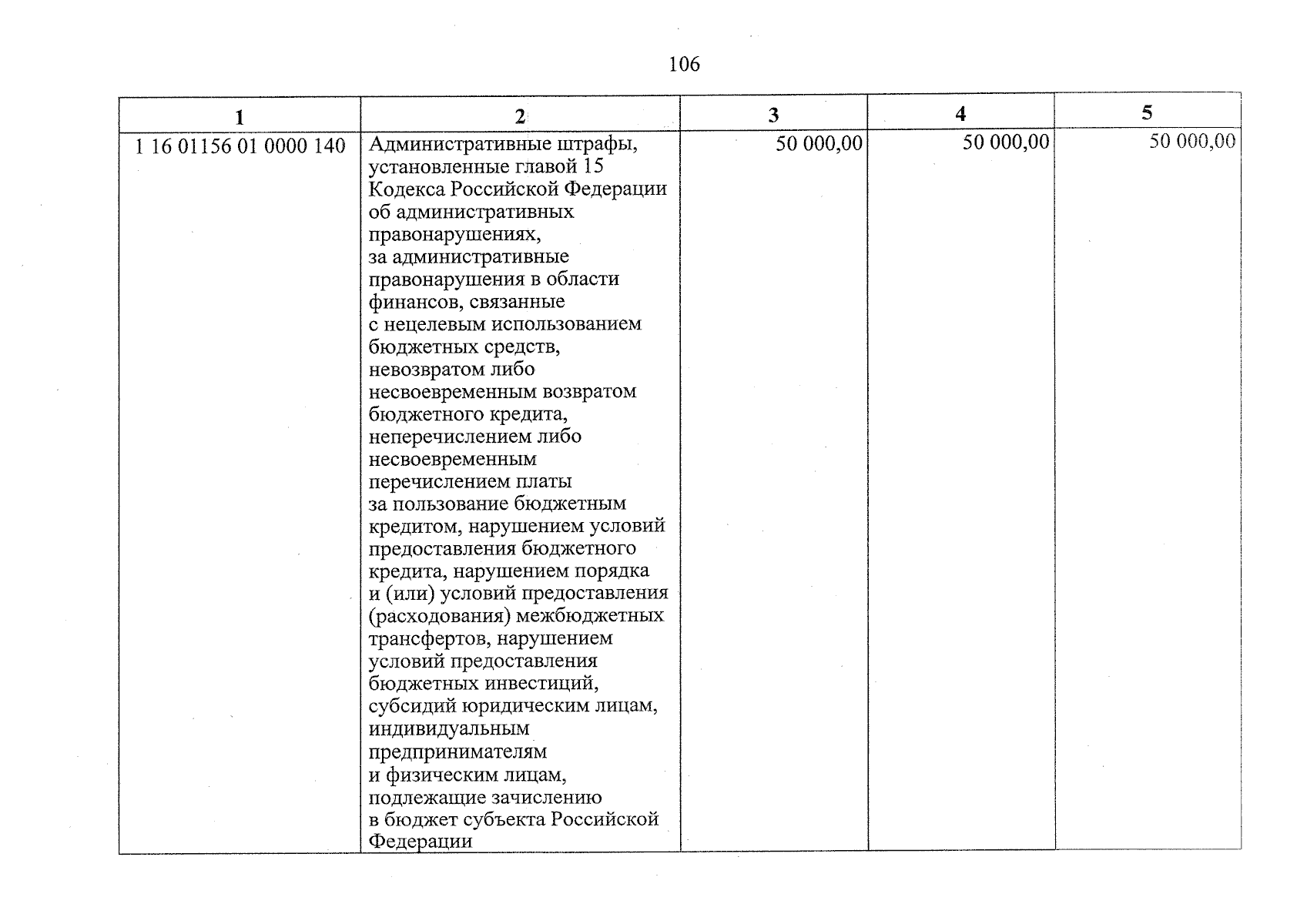 106

| 1 | 2 | 3 | 4 | 5 |
|---|---|---|---|---|
| 1 16 01156 01 0000 140 | Административные штрафы, установленные главой 15 Кодекса Российской Федерации об административных правонарушениях, за административные правонарушения в области финансов, связанные с нецелевым использованием бюджетных средств, невозвратом либо несвоевременным возвратом бюджетного кредита, неперечислением либо несвоевременным перечислением платы за пользование бюджетным кредитом, нарушением условий предоставления бюджетного кредита, нарушением порядка и (или) условий предоставления (расходования) межбюджетных трансфертов, нарушением условий предоставления бюджетных инвестиций, субсидий юридическим лицам, индивидуальным предпринимателям и физическим лицам, подлежащие зачислению в бюджет субъекта Российской Федерации | 50 000,00 | 50 000,00 | 50 000,00 |